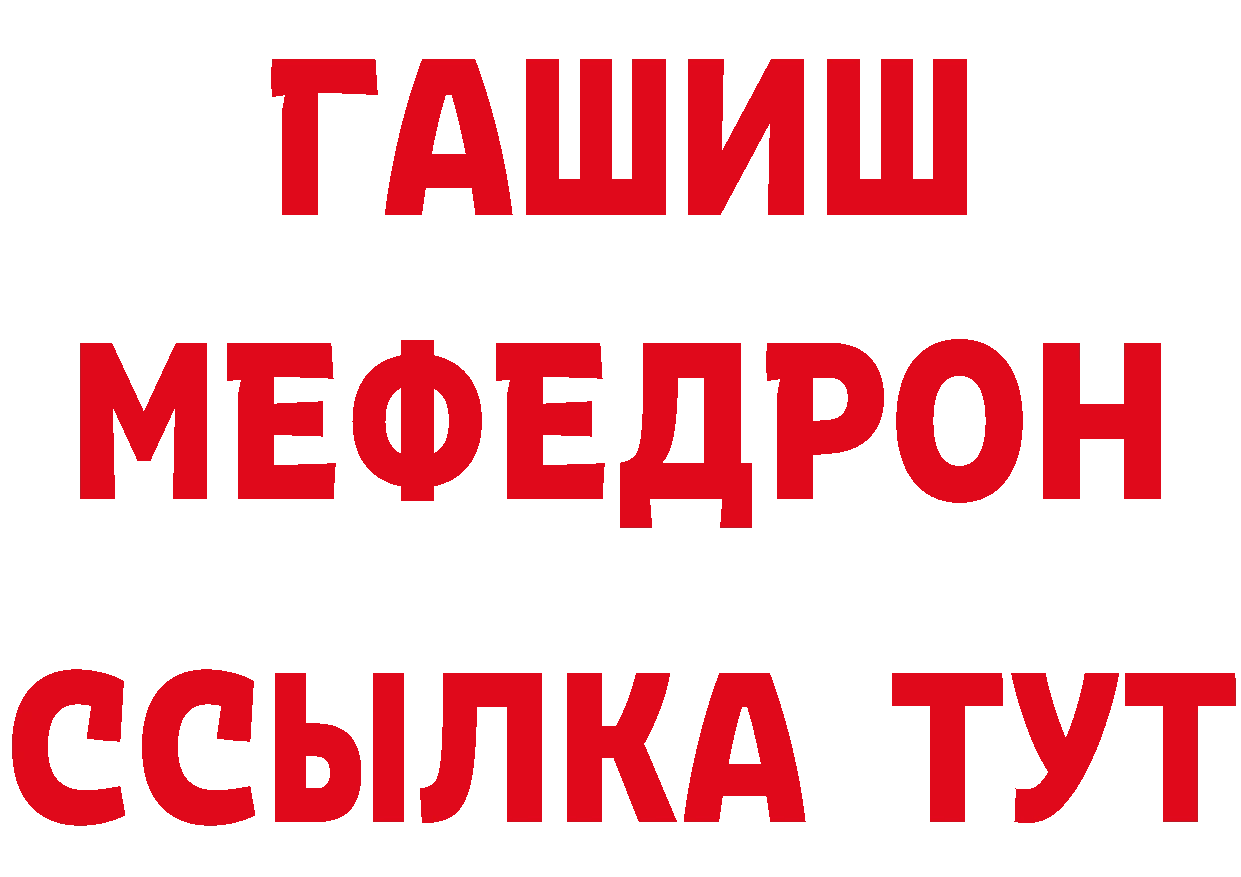 ГАШИШ
МЕФЕДРОН
ССЫЛКА ТУТ